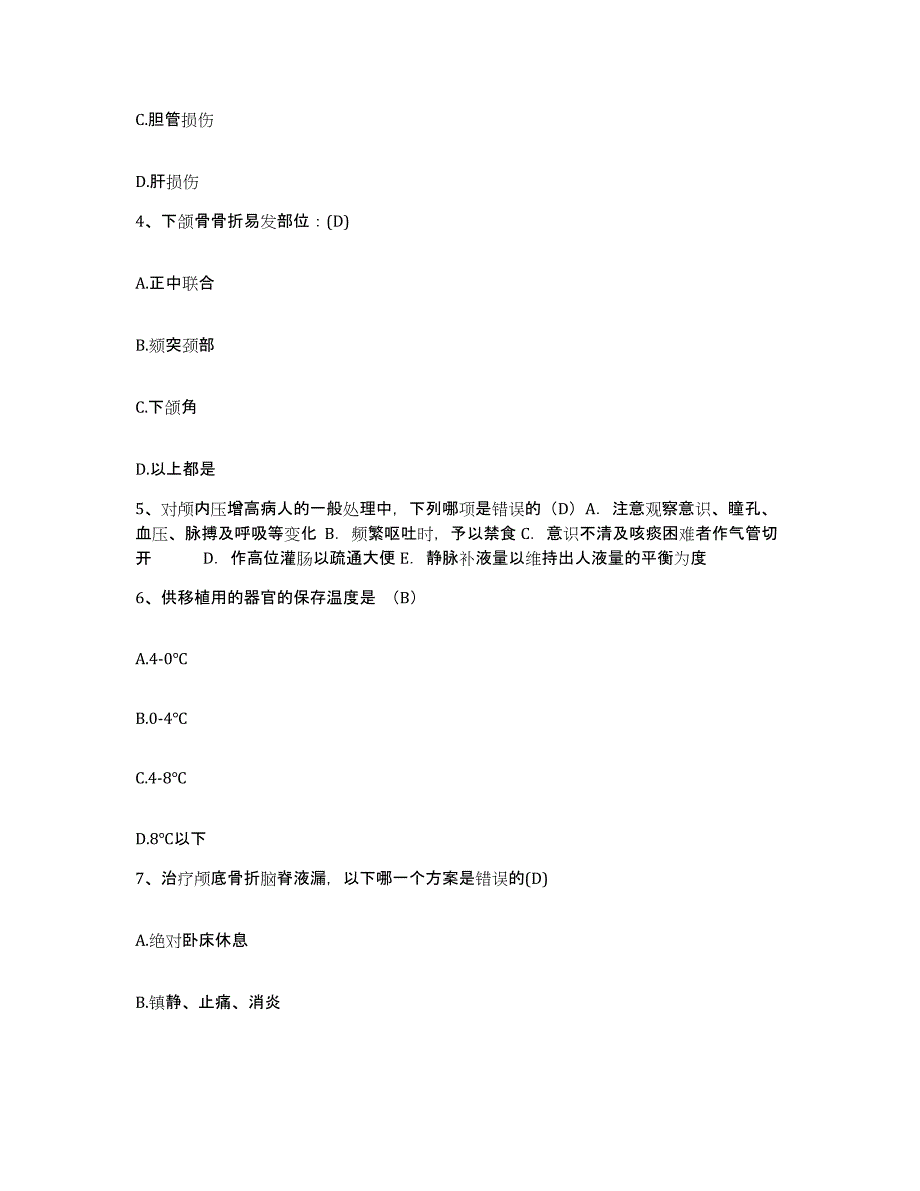 C.胆管损伤

D.肝损伤

4、下颌骨骨折易发部位：(D)

A.正中联合

B.颏突颈部

C.下颌角

D.以上都是

5、对颅内压增高病人的一般处理中，下列哪项是错误的（D）A. 注意观察意识、瞳孔、血压、脉搏及呼吸等变化 B. 频繁呕吐时，予以禁食 C. 意识不清及咳痰困难者作气管切开 D. 作高位灌肠以疏通大便 E. 静脉补液量以维持出人液量的平衡为度

6、供移植用的器官的保存温度是 （B）

A.4-0℃

B.0-4℃

C.4-8℃

D.8℃以下

7、治疗颅底骨折脑脊液漏，以下哪一个方案是错误的(D)

A.绝对卧床休息

B.镇静、止痛、消炎